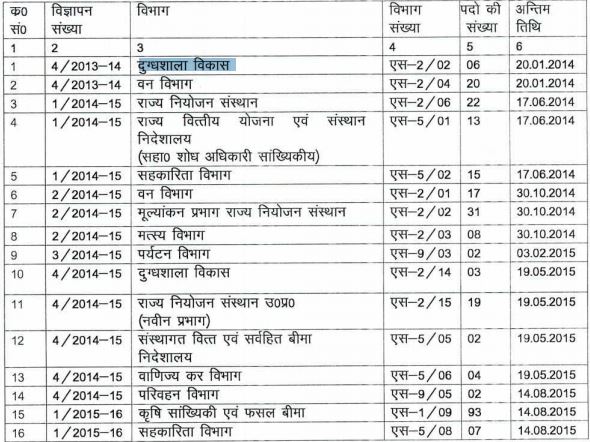 | क0 सं0 | विज्ञापन संख्या | विभाग | विभाग संख्या | पदो की संख्या | अन्तिम तिथि |
|---|---|---|---|---|---|
| 1 | 2 | 3 | 4 | 5 | 6 |
| 1 | 4/2013–14 | दुग्धशाला विकास | एस–2/02 | 06 | 20.01.2014 |
| 2 | 4/2013–14 | वन विभाग | एस–2/04 | 20 | 20.01.2014 |
| 3 | 1/2014–15 | राज्य नियोजन संस्थान | एस–2/06 | 22 | 17.06.2014 |
| 4 | 1/2014–15 | राज्य वित्तीय योजना एवं संस्थान निदेशालय (सहा0 शोध अधिकारी सांख्यिकीय) | एस–5/01 | 13 | 17.06.2014 |
| 5 | 1/2014–15 | सहकारिता विभाग | एस–5/02 | 15 | 17.06.2014 |
| 6 | 2/2014–15 | वन विभाग | एस–2/01 | 17 | 30.10.2014 |
| 7 | 2/2014–15 | मूल्यांकन प्रभाग राज्य नियोजन संस्थान | एस–2/02 | 31 | 30.10.2014 |
| 8 | 2/2014–15 | मत्स्य विभाग | एस–2/03 | 08 | 30.10.2014 |
| 9 | 3/2014–15 | पर्यटन विभाग | एस–9/03 | 02 | 03.02.2015 |
| 10 | 4/2014–15 | दुग्धशाला विकास | एस–2/14 | 03 | 19.05.2015 |
| 11 | 4/2014–15 | राज्य नियोजन संस्थान उ0प्र0 (नवीन प्रभाग) | एस–2/15 | 19 | 19.05.2015 |
| 12 | 4/2014–15 | संस्थागत वित्त एवं सर्वहित बीमा निदेशालय | एस–5/05 | 02 | 19.05.2015 |
| 13 | 4/2014–15 | वाणिज्य कर विभाग | एस–5/06 | 04 | 19.05.2015 |
| 14 | 4/2014–15 | परिवहन विभाग | एस–9/05 | 02 | 14.08.2015 |
| 15 | 1/2015–16 | कृषि सांख्यिकी एवं फसल बीमा | एस–1/09 | 93 | 14.08.2015 |
| 16 | 1/2015–16 | सहकारिता विभाग | एस–5/08 | 07 | 14.08.2015 |